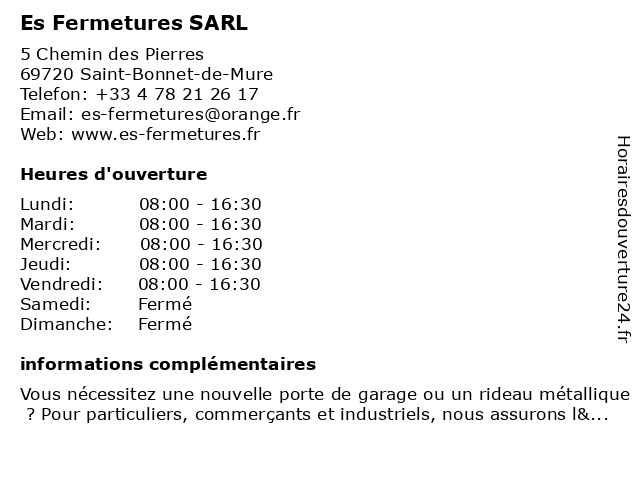 Es Fermetures SARL

5 Chemin des Pierres
69720 Saint-Bonnet-de-Mure
Telefon: +33 4 78 21 26 17
Email: es-fermetures@orange.fr
Web: www.es-fermetures.fr

Heures d'ouverture

| Lundi: | 08:00 - 16:30 |
|---|---|
| Mardi: | 08:00 - 16:30 |
| Mercredi: | 08:00 - 16:30 |
| Jeudi: | 08:00 - 16:30 |
| Vendredi: | 08:00 - 16:30 |
| Samedi: | Fermé |
| Dimanche: | Fermé |

informations complémentaires

Vous nécessitez une nouvelle porte de garage ou un rideau métallique ? Pour particuliers, commerçants et industriels, nous assurons l&...

Horairesdouverture24.fr